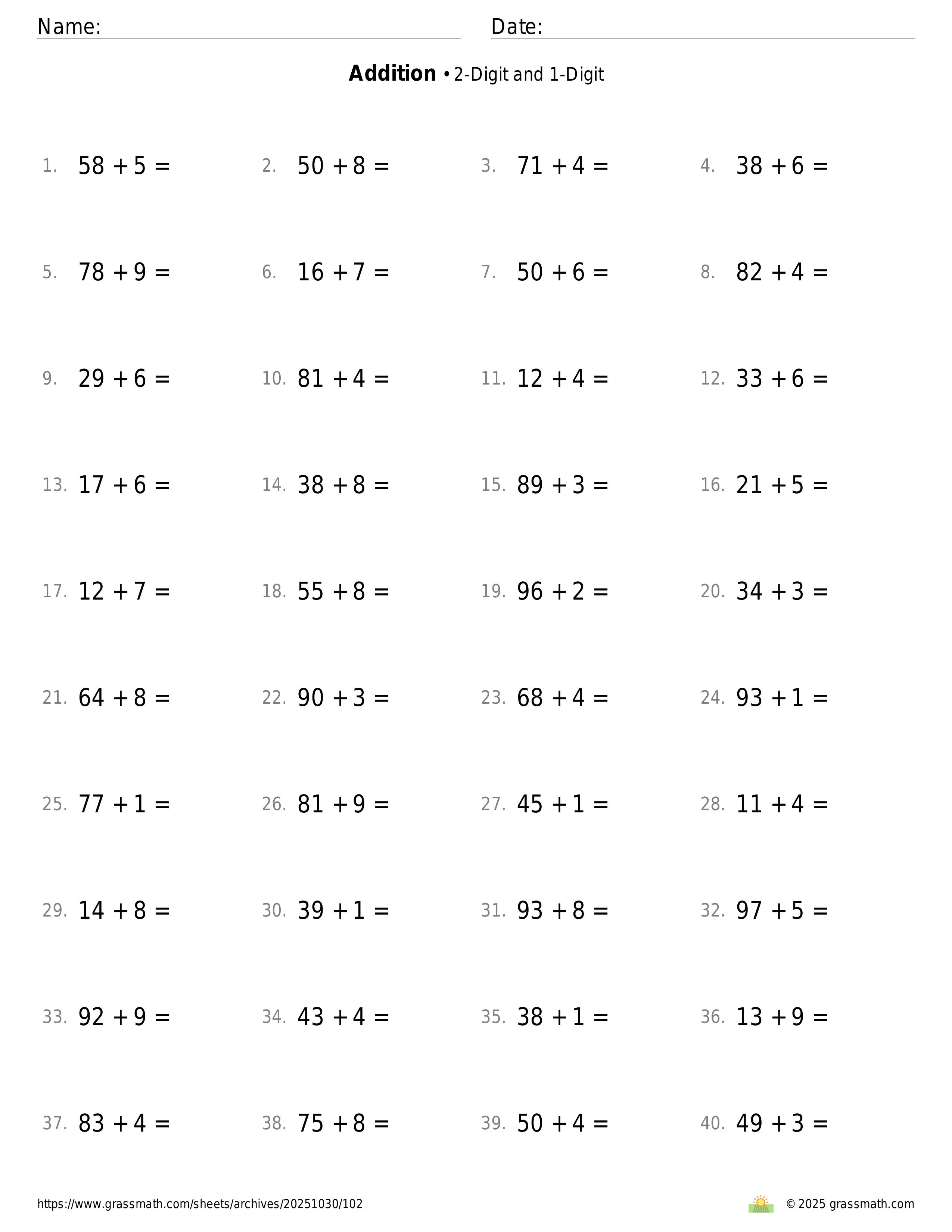 Name: Date:

**Addition** • 2-Digit and 1-Digit

1. $58 + 5 =$
2. $50 + 8 =$
3. $71 + 4 =$
4. $38 + 6 =$

5. $78 + 9 =$
6. $16 + 7 =$
7. $50 + 6 =$
8. $82 + 4 =$

9. $29 + 6 =$
10. $81 + 4 =$
11. $12 + 4 =$
12. $33 + 6 =$

13. $17 + 6 =$
14. $38 + 8 =$
15. $89 + 3 =$
16. $21 + 5 =$

17. $12 + 7 =$
18. $55 + 8 =$
19. $96 + 2 =$
20. $34 + 3 =$

21. $64 + 8 =$
22. $90 + 3 =$
23. $68 + 4 =$
24. $93 + 1 =$

25. $77 + 1 =$
26. $81 + 9 =$
27. $45 + 1 =$
28. $11 + 4 =$

29. $14 + 8 =$
30. $39 + 1 =$
31. $93 + 8 =$
32. $97 + 5 =$

33. $92 + 9 =$
34. $43 + 4 =$
35. $38 + 1 =$
36. $13 + 9 =$

37. $83 + 4 =$
38. $75 + 8 =$
39. $50 + 4 =$
40. $49 + 3 =$

https://www.grassmath.com/sheets/archives/20251030/102
© 2025 grassmath.com